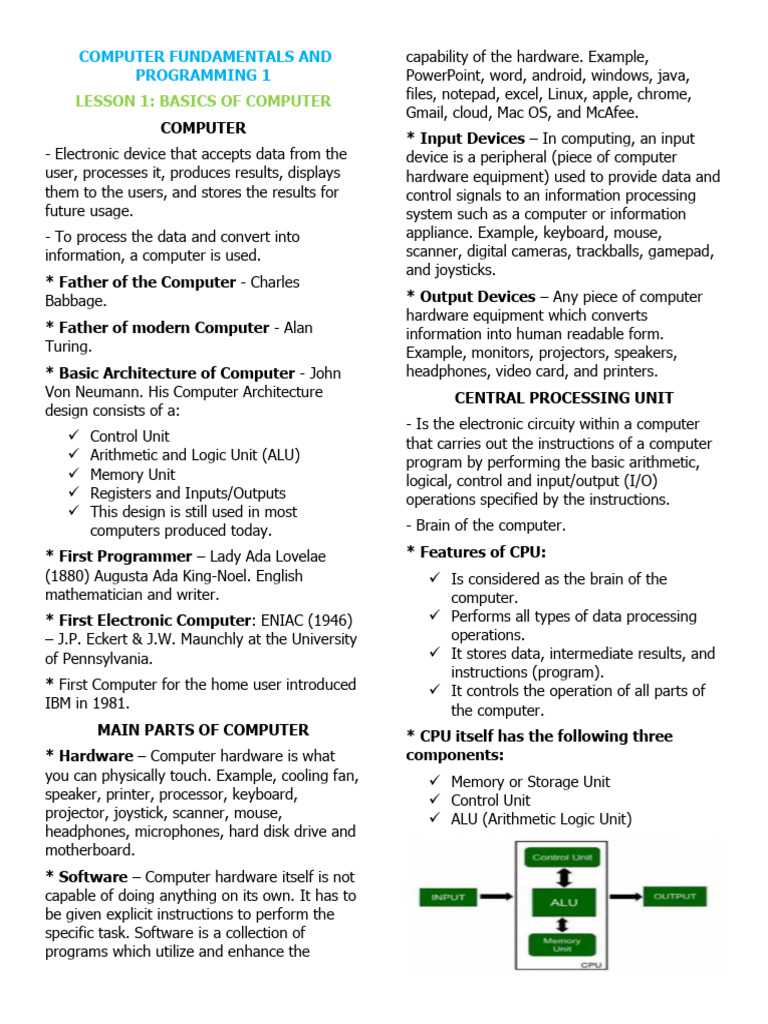 COMPUTER FUNDAMENTALS AND PROGRAMMING 1

LESSON 1: BASICS OF COMPUTER

COMPUTER

- Electronic device that accepts data from the user, processes it, produces results, displays them to the users, and stores the results for future usage.

- To process the data and convert into information, a computer is used.

* Father of the Computer - Charles Babbage.

* Father of modern Computer - Alan Turing.

* Basic Architecture of Computer - John Von Neumann. His Computer Architecture design consists of a:

✓ Control Unit
✓ Arithmetic and Logic Unit (ALU)
✓ Memory Unit
✓ Registers and Inputs/Outputs
✓ This design is still used in most computers produced today.

* First Programmer – Lady Ada Lovelae (1880) Augusta Ada King-Noel. English mathematician and writer.

* First Electronic Computer: ENIAC (1946) – J.P. Eckert & J.W. Maunchly at the University of Pennsylvania.

* First Computer for the home user introduced IBM in 1981.

MAIN PARTS OF COMPUTER

* Hardware – Computer hardware is what you can physically touch. Example, cooling fan, speaker, printer, processor, keyboard, projector, joystick, scanner, mouse, headphones, microphones, hard disk drive and motherboard.

* Software – Computer hardware itself is not capable of doing anything on its own. It has to be given explicit instructions to perform the specific task. Software is a collection of programs which utilize and enhance the capability of the hardware. Example, PowerPoint, word, android, windows, java, files, notepad, excel, Linux, apple, chrome, Gmail, cloud, Mac OS, and McAfee.

* Input Devices – In computing, an input device is a peripheral (piece of computer hardware equipment) used to provide data and control signals to an information processing system such as a computer or information appliance. Example, keyboard, mouse, scanner, digital cameras, trackballs, gamepad, and joysticks.

* Output Devices – Any piece of computer hardware equipment which converts information into human readable form. Example, monitors, projectors, speakers, headphones, video card, and printers.

CENTRAL PROCESSING UNIT

- Is the electronic circuity within a computer that carries out the instructions of a computer program by performing the basic arithmetic, logical, control and input/output (I/O) operations specified by the instructions.

- Brain of the computer.

* Features of CPU:

✓ Is considered as the brain of the computer.
✓ Performs all types of data processing operations.
✓ It stores data, intermediate results, and instructions (program).
✓ It controls the operation of all parts of the computer.

* CPU itself has the following three components:

✓ Memory or Storage Unit
✓ Control Unit
✓ ALU (Arithmetic Logic Unit)

Control Unit
INPUT
ALU
OUTPUT
Memory Unit
CPU